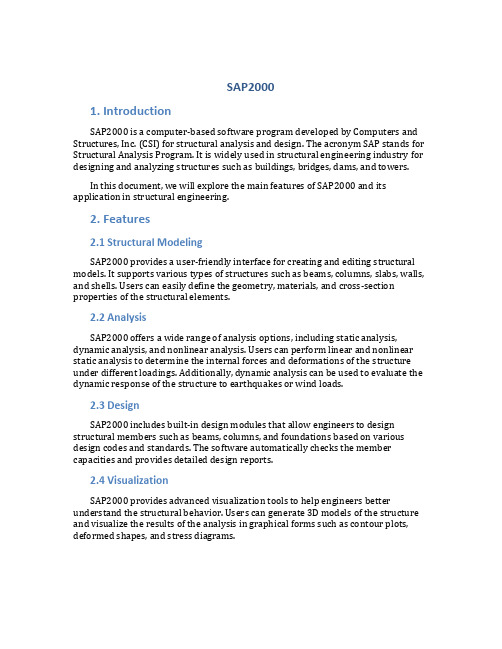 SAP2000

1. Introduction

SAP2000 is a computer-based software program developed by Computers and Structures, Inc. (CSI) for structural analysis and design. The acronym SAP stands for Structural Analysis Program. It is widely used in structural engineering industry for designing and analyzing structures such as buildings, bridges, dams, and towers.

In this document, we will explore the main features of SAP2000 and its application in structural engineering.

2. Features

2.1 Structural Modeling

SAP2000 provides a user-friendly interface for creating and editing structural models. It supports various types of structures such as beams, columns, slabs, walls, and shells. Users can easily define the geometry, materials, and cross-section properties of the structural elements.

2.2 Analysis

SAP2000 offers a wide range of analysis options, including static analysis, dynamic analysis, and nonlinear analysis. Users can perform linear and nonlinear static analysis to determine the internal forces and deformations of the structure under different loadings. Additionally, dynamic analysis can be used to evaluate the dynamic response of the structure to earthquakes or wind loads.

2.3 Design

SAP2000 includes built-in design modules that allow engineers to design structural members such as beams, columns, and foundations based on various design codes and standards. The software automatically checks the member capacities and provides detailed design reports.

2.4 Visualization

SAP2000 provides advanced visualization tools to help engineers better understand the structural behavior. Users can generate 3D models of the structure and visualize the results of the analysis in graphical forms such as contour plots, deformed shapes, and stress diagrams.